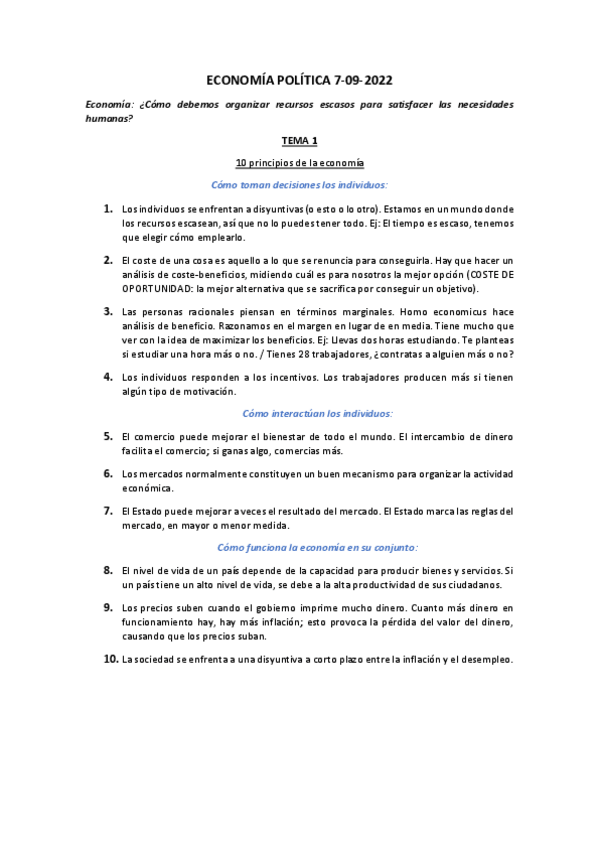 ECONOMÍA POLÍTICA 7-09-2022

Economía: ¿Cómo debemos organizar recursos escasos para satisfacer las necesidades humanas?

TEMA 1

10 principios de la economía

Cómo toman decisiones los individuos:

1. Los individuos se enfrentan a disyuntivas (o esto o lo otro). Estamos en un mundo donde los recursos escasean, así que no lo puedes tener todo. Ej: El tiempo es escaso, tenemos que elegir cómo emplearlo.

2. El coste de una cosa es aquello a lo que se renuncia para conseguirla. Hay que hacer un análisis de coste-beneficios, midiendo cuál es para nosotros la mejor opción (COSTE DE OPORTUNIDAD: la mejor alternativa que se sacrifica por conseguir un objetivo).

3. Las personas racionales piensan en términos marginales. Homo economicus hace análisis de beneficio. Razonamos en el margen en lugar de en media. Tiene mucho que ver con la idea de maximizar los beneficios. Ej: Llevas dos horas estudiando. Te planteas si estudiar una hora más o no. / Tienes 28 trabajadores, ¿contratas a alguien más o no?

4. Los individuos responden a los incentivos. Los trabajadores producen más si tienen algún tipo de motivación.

Cómo interactúan los individuos:

5. El comercio puede mejorar el bienestar de todo el mundo. El intercambio de dinero facilita el comercio; si ganas algo, comercias más.

6. Los mercados normalmente constituyen un buen mecanismo para organizar la actividad económica.

7. El Estado puede mejorar a veces el resultado del mercado. El Estado marca las reglas del mercado, en mayor o menor medida.

Cómo funciona la economía en su conjunto:

8. El nivel de vida de un país depende de la capacidad para producir bienes y servicios. Si un país tiene un alto nivel de vida, se debe a la alta productividad de sus ciudadanos.

9. Los precios suben cuando el gobierno imprime mucho dinero. Cuanto más dinero en funcionamiento hay, hay más inflación; esto provoca la pérdida del valor del dinero, causando que los precios suban.

10. La sociedad se enfrenta a una disyuntiva a corto plazo entre la inflación y el desempleo.